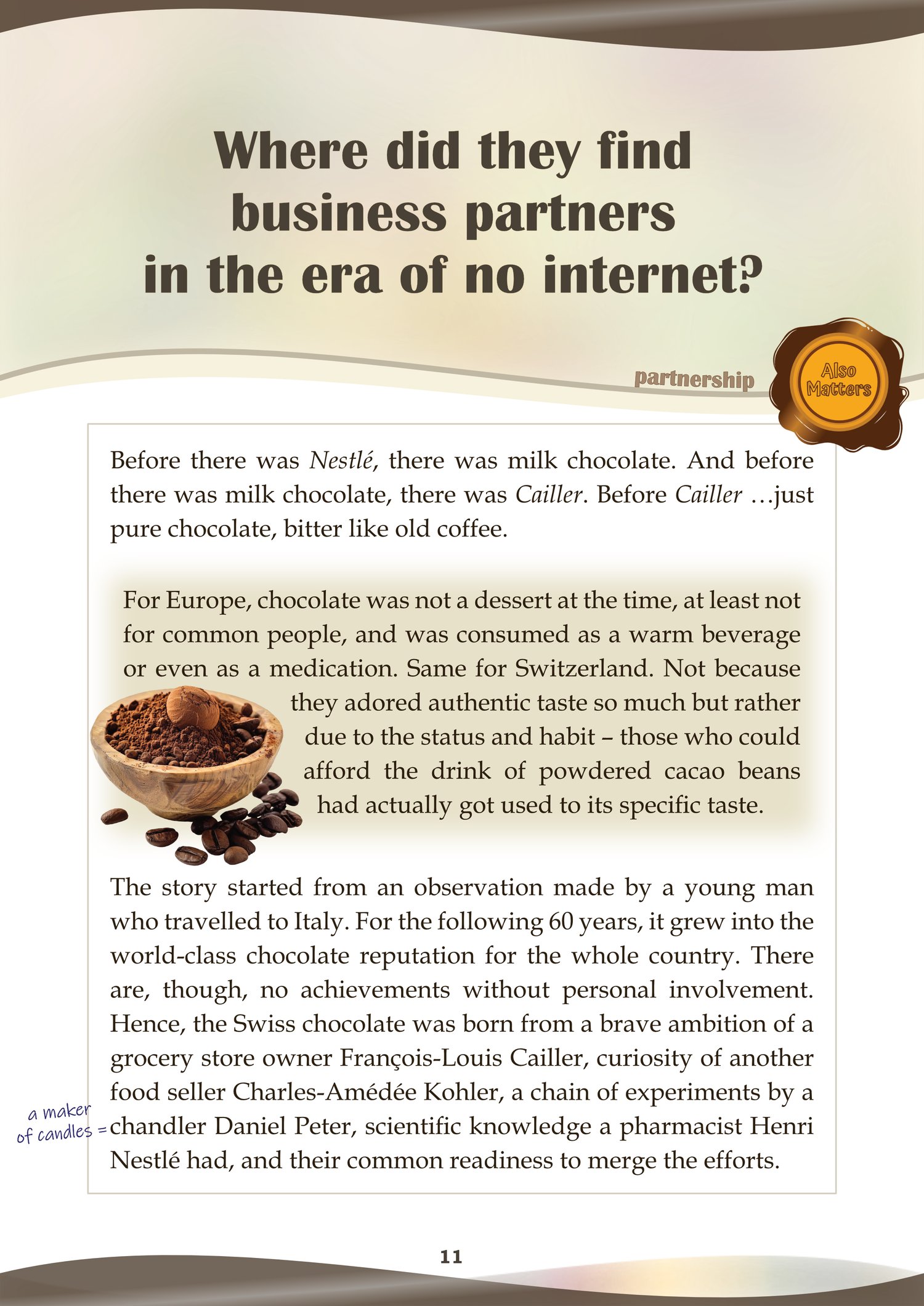 Where did they find business partners in the era of no internet?

partnership

Also Matters

Before there was Nestlé, there was milk chocolate. And before there was milk chocolate, there was Cailler. Before Cailler …just pure chocolate, bitter like old coffee.

For Europe, chocolate was not a dessert at the time, at least not for common people, and was consumed as a warm beverage or even as a medication. Same for Switzerland. Not because they adored authentic taste so much but rather due to the status and habit – those who could afford the drink of powdered cacao beans had actually got used to its specific taste.

The story started from an observation made by a young man who travelled to Italy. For the following 60 years, it grew into the world-class chocolate reputation for the whole country. There are, though, no achievements without personal involvement. Hence, the Swiss chocolate was born from a brave ambition of a grocery store owner François-Louis Cailler, curiosity of another food seller Charles-Amédée Kohler, a chain of experiments by a chandler Daniel Peter, scientific knowledge a pharmacist Henri Nestlé had, and their common readiness to merge the efforts.

a maker of candles =

11